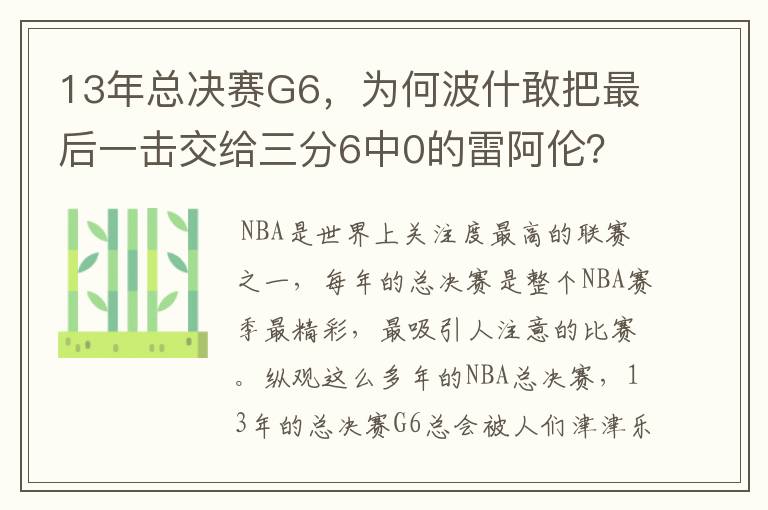 13年总决赛G6，为何波什敢把最后一击交给三分6中0的雷阿伦？

NBA是世界上关注度最高的联赛之一，每年的总决赛是整个NBA赛季最精彩，最吸引人注意的比赛。纵观这么多年的NBA总决赛，13年的总决赛G6总会被人们津津乐